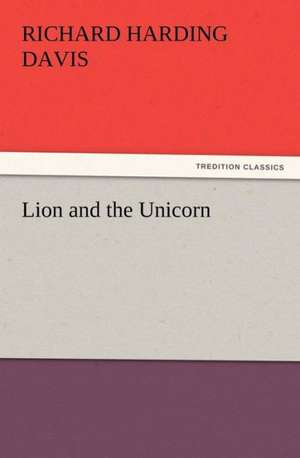 RICHARD HARDING DAVIS

TREDITION CLASSICS

Lion and the Unicorn